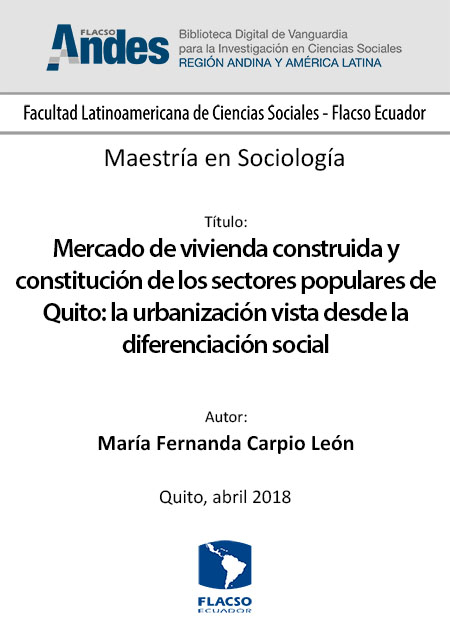 FLACSO Andes
Biblioteca Digital de Vanguardia para la Investigación en Ciencias Sociales
REGIÓN ANDINA Y AMÉRICA LATINA

Facultad Latinoamericana de Ciencias Sociales - Flacso Ecuador

Maestría en Sociología

Título:
Mercado de vivienda construida y constitución de los sectores populares de Quito: la urbanización vista desde la diferenciación social

Autor:
María Fernanda Carpio León

Quito, abril 2018

FLACSO
ECUADOR